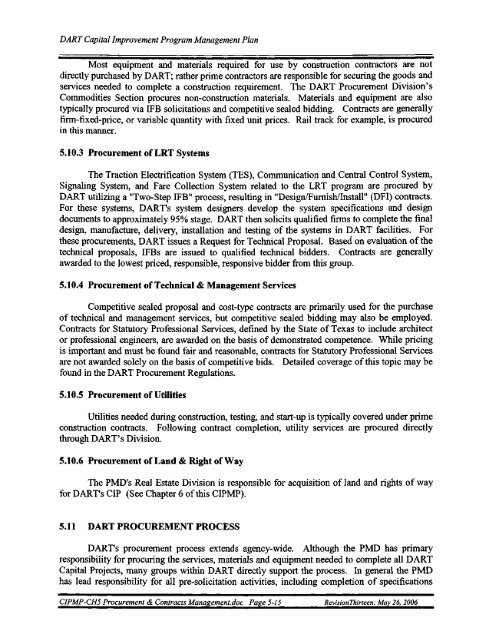 DART Capital Improvement Program Management Plan

Most equipment and materials required for use by construction contractors are not directly purchased by DART; rather prime contractors are responsible for securing the goods and services needed to complete a construction requirement. The DART Procurement Division's Commodities Section procures non-construction materials. Materials and equipment are also typically procured via IFB solicitations and competitive sealed bidding. Contracts are generally firm-fixed-price, or variable quantity with fixed unit prices. Rail track for example, is procured in this manner.

5.10.3 Procurement of LRT Systems

The Traction Electrification System (TES), Communication and Central Control System, Signaling System, and Fare Collection System related to the LRT program are procured by DART utilizing a "Two-Step IFB" process, resulting in "Design/Furnish/Install" (DFI) contracts. For these systems, DART's system designers develop the system specifications and design documents to approximately 95% stage. DART then solicits qualified firms to complete the final design, manufacture, delivery, installation and testing of the systems in DART facilities. For these procurements, DART issues a Request for Technical Proposal. Based on evaluation of the technical proposals, IFBs are issued to qualified technical bidders. Contracts are generally awarded to the lowest priced, responsible, responsive bidder from this group.

5.10.4 Procurement of Technical & Management Services

Competitive sealed proposal and cost-type contracts are primarily used for the purchase of technical and management services, but competitive sealed bidding may also be employed. Contracts for Statutory Professional Services, defined by the State of Texas to include architect or professional engineers, are awarded on the basis of demonstrated competence. While pricing is important and must be found fair and reasonable, contracts for Statutory Professional Services are not awarded solely on the basis of competitive bids. Detailed coverage of this topic may be found in the DART Procurement Regulations.

5.10.5 Procurement of Utilities

Utilities needed during construction, testing, and start-up is typically covered under prime construction contracts. Following contract completion, utility services are procured directly through DART's Division.

5.10.6 Procurement of Land & Right of Way

The PMD's Real Estate Division is responsible for acquisition of land and rights of way for DART's CIP (See Chapter 6 of this CIPMP).

5.11 DART PROCUREMENT PROCESS

DART's procurement process extends agency-wide. Although the PMD has primary responsibility for procuring the services, materials and equipment needed to complete all DART Capital Projects, many groups within DART directly support the process. In general the PMD has lead responsibility for all pre-solicitation activities, including completion of specifications

CIPMP-CH5 Procurement & Contracts Management.doc Page 5-15 RevisionThirteen: May 26, 2006